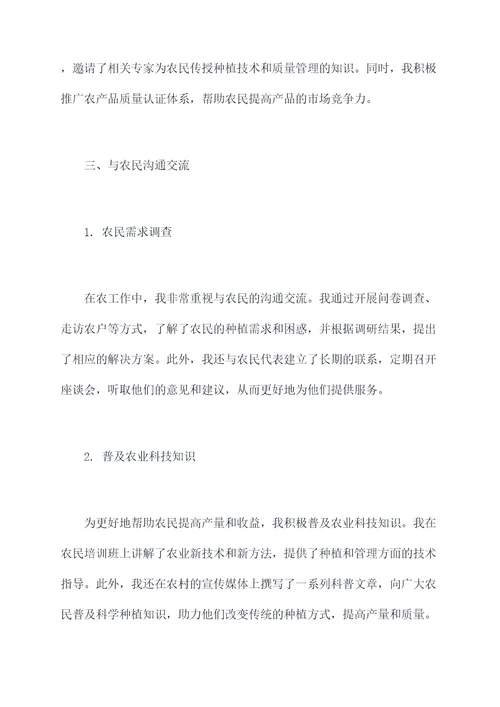 ，邀请了相关专家为农民传授种植技术和质量管理的知识。同时，我积极推广农产品质量认证体系，帮助农民提高产品的市场竞争力。

三、与农民沟通交流

1. 农民需求调查

在农工作中，我非常重视与农民的沟通交流。我通过开展问卷调查、走访农户等方式，了解了农民的种植需求和困惑，并根据调研结果，提出了相应的解决方案。此外，我还与农民代表建立了长期的联系，定期召开座谈会，听取他们的意见和建议，从而更好地为他们提供服务。

2. 普及农业科技知识

为更好地帮助农民提高产量和收益，我积极普及农业科技知识。我在农民培训班上讲解了农业新技术和新方法，提供了种植和管理方面的技术指导。此外，我还在农村的宣传媒体上撰写了一系列科普文章，向广大农民普及科学种植知识，助力他们改变传统的种植方式，提高产量和质量。